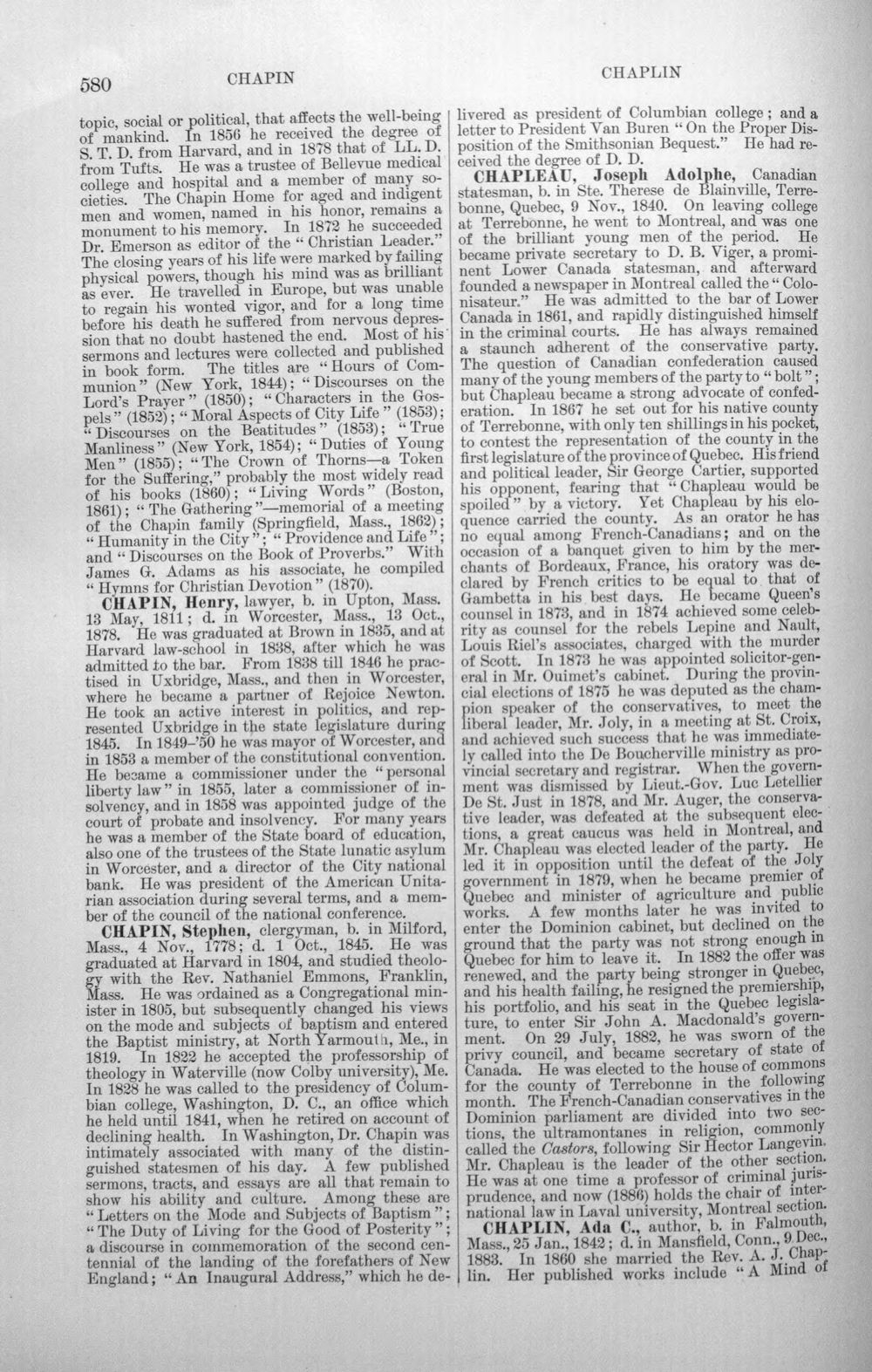 580 CHAPIN CHAPLIN

topic, social or political, that affects the well-being of mankind. In 1856 he received the degree of S. T. D. from Harvard, and in 1878 that of LL. D. from Tufts. He was a trustee of Bellevue medical college and hospital and a member of many societies. The Chapin Home for aged and indigent men and women, named in his honor, remains a monument to his memory. In 1872 he succeeded Dr. Emerson as editor of the "Christian Leader." The closing years of his life were marked by failing physical powers, though his mind was as brilliant as ever. He travelled in Europe, but was unable to regain his wonted vigor, and for a long time before his death he suffered from nervous depression that no doubt hastened the end. Most of his sermons and lectures were collected and published in book form. The titles are "Hours of Communion" (New York, 1844); "Discourses on the Lord's Prayer" (1850); "Characters in the Gospels" (1852); "Moral Aspects of City Life" (1853); "Discourses on the Beatitudes" (1853); "True Manliness" (New York, 1854); "Duties of Young Men" (1855); "The Crown of Thorns—a Token for the Suffering," probably the most widely read of his books (1860); "Living Words" (Boston, 1861); "The Gathering"—memorial of a meeting of the Chapin family (Springfield, Mass., 1862); "Humanity in the City"; "Providence and Life"; and "Discourses on the Book of Proverbs." With James G. Adams as his associate, he compiled "Hymns for Christian Devotion" (1870).

CHAPIN, Henry, lawyer, b. in Upton, Mass. 13 May, 1811; d. in Worcester, Mass., 13 Oct., 1878. He was graduated at Brown in 1835, and at Harvard law-school in 1838, after which he was admitted to the bar. From 1838 till 1846 he practised in Uxbridge, Mass., and then in Worcester, where he became a partner of Rejoice Newton. He took an active interest in politics, and represented Uxbridge in the state legislature during 1845. In 1849-'50 he was mayor of Worcester, and in 1853 a member of the constitutional convention. He became a commissioner under the "personal liberty law" in 1855, later a commissioner of insolvency, and in 1858 was appointed judge of the court of probate and insolvency. For many years he was a member of the State board of education, also one of the trustees of the State lunatic asylum in Worcester, and a director of the City national bank. He was president of the American Unitarian association during several terms, and a member of the council of the national conference.

CHAPIN, Stephen, clergyman, b. in Milford, Mass., 4 Nov., 1778; d. 1 Oct., 1845. He was graduated at Harvard in 1804, and studied theology with the Rev. Nathaniel Emmons, Franklin, Mass. He was ordained as a Congregational minister in 1805, but subsequently changed his views on the mode and subjects of baptism and entered the Baptist ministry, at North Yarmouth, Me., in 1819. In 1822 he accepted the professorship of theology in Waterville (now Colby university), Me. In 1828 he was called to the presidency of Columbian college, Washington, D. C., an office which he held until 1841, when he retired on account of declining health. In Washington, Dr. Chapin was intimately associated with many of the distinguished statesmen of his day. A few published sermons, tracts, and essays are all that remain to show his ability and culture. Among these are "Letters on the Mode and Subjects of Baptism"; "The Duty of Living for the Good of Posterity"; a discourse in commemoration of the second centennial of the landing of the forefathers of New England; "An Inaugural Address," which he delivered as president of Columbian college; and a letter to President Van Buren "On the Proper Disposition of the Smithsonian Bequest." He had received the degree of D. D.

CHAPLEAU, Joseph Adolphe, Canadian statesman, b. in Ste. Therese de Blainville, Terrebonne, Quebec, 9 Nov., 1840. On leaving college at Terrebonne, he went to Montreal, and was one of the brilliant young men of the period. He became private secretary to D. B. Viger, a prominent Lower Canada statesman, and afterward founded a newspaper in Montreal called the "Colonisateur." He was admitted to the bar of Lower Canada in 1861, and rapidly distinguished himself in the criminal courts. He has always remained a staunch adherent of the conservative party. The question of Canadian confederation caused many of the young members of the party to "bolt"; but Chapleau became a strong advocate of confederation. In 1867 he set out for his native county of Terrebonne, with only ten shillings in his pocket, to contest the representation of the county in the first legislature of the province of Quebec. His friend and political leader, Sir George Cartier, supported his opponent, fearing that "Chapleau would be spoiled" by a victory. Yet Chapleau by his eloquence carried the county. As an orator he has no equal among French-Canadians; and on the occasion of a banquet given to him by the merchants of Bordeaux, France, his oratory was declared by French critics to be equal to that of Gambetta in his best days. He became Queen's counsel in 1873, and in 1874 achieved some celebrity as counsel for the rebels Lepine and Nault, Louis Riel's associates, charged with the murder of Scott. In 1873 he was appointed solicitor-general in Mr. Ouimet's cabinet. During the provincial elections of 1875 he was deputed as the champion speaker of the conservatives, to meet the liberal leader, Mr. Joly, in a meeting at St. Croix, and achieved such success that he was immediately called into the De Boucherville ministry as provincial secretary and registrar. When the government was dismissed by Lieut.-Gov. Luc Letellier De St. Just in 1878, and Mr. Auger, the conservative leader, was defeated at the subsequent elections, a great caucus was held in Montreal, and Mr. Chapleau was elected leader of the party. He led it in opposition until the defeat of the Joly government in 1879, when he became premier of Quebec and minister of agriculture and public works. A few months later he was invited to enter the Dominion cabinet, but declined on the ground that the party was not strong enough in Quebec for him to leave it. In 1882 the offer was renewed, and the party being stronger in Quebec, and his health failing, he resigned the premiership, his portfolio, and his seat in the Quebec legislature, to enter Sir John A. Macdonald's government. On 29 July, 1882, he was sworn of the privy council, and became secretary of state of Canada. He was elected to the house of commons for the county of Terrebonne in the following month. The French-Canadian conservatives in the Dominion parliament are divided into two sections, the ultramontanes in religion, commonly called the Castors, following Sir Hector Langevin. Mr. Chapleau is the leader of the other section. He was at one time a professor of criminal jurisprudence, and now (1886) holds the chair of international law in Laval university, Montreal section.

CHAPLIN, Ada C., author, b. in Falmouth, Mass., 25 Jan., 1842; d. in Mansfield, Conn., 9 Dec., 1883. In 1860 she married the Rev. A. J. Chaplin. Her published works include "A Mind of